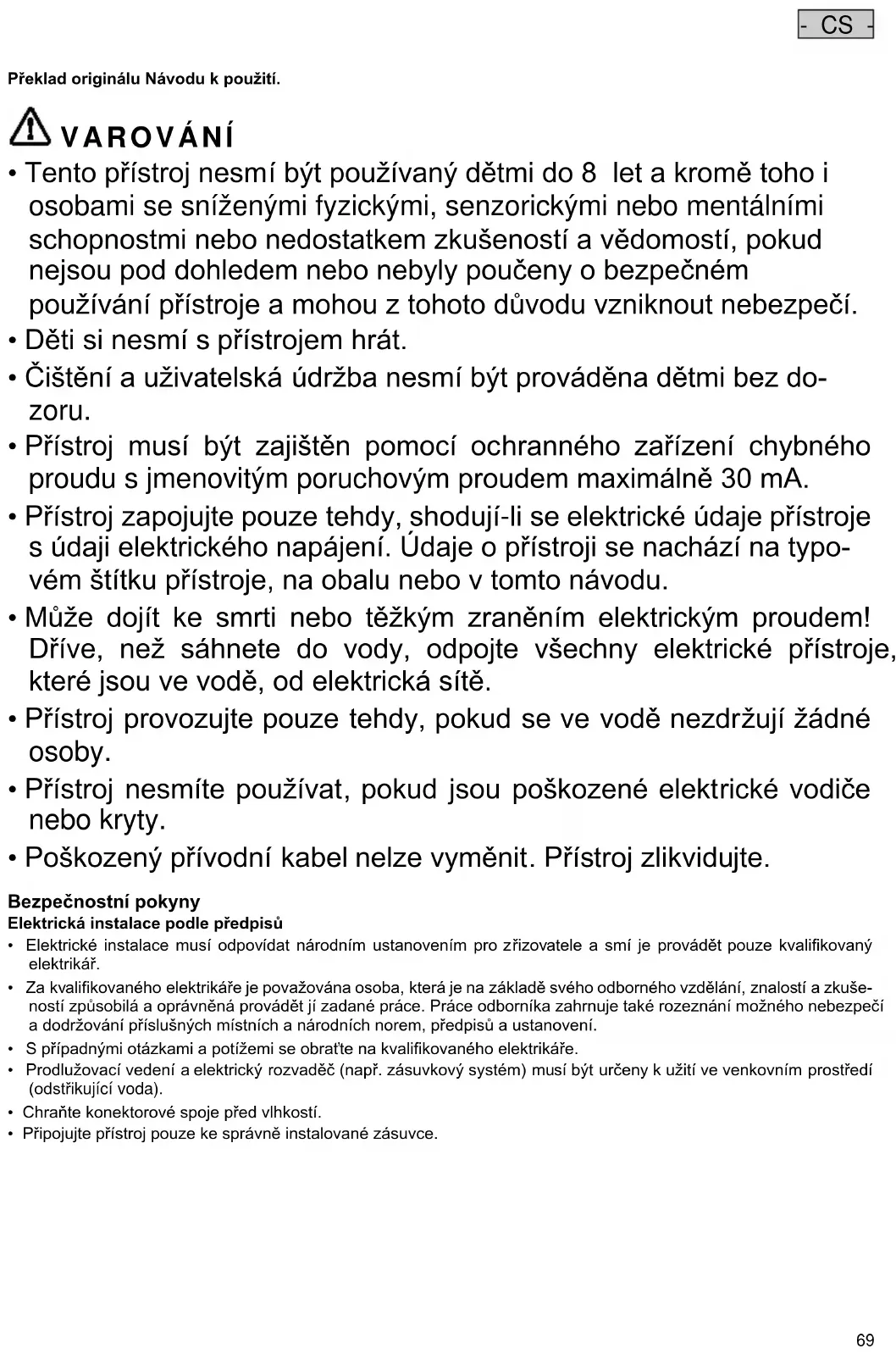 - CS -

Překlad originálu Návodu k použití.

VAROVÁNÍ

• Tento přístroj nesmí být používaný dětmi do 8 let a kromě toho i osobami se sníženými fyzickými, senzorickými nebo mentálními schopnostmi nebo nedostatkem zkušeností a vědomostí, pokud nejsou pod dohledem nebo nebyly poučeny o bezpečném používání přístroje a mohou z tohoto důvodu vzniknout nebezpečí.
• Děti si nesmí s přístrojem hrát.
• Čištění a uživatelská údržba nesmí být prováděna dětmi bez dozoru.
• Přístroj musí být zajištěn pomocí ochranného zařízení chybného proudu s jmenovitým poruchovým proudem maximálně 30 mA.
• Přístroj zapojujte pouze tehdy, shodují-li se elektrické údaje přístroje s údaji elektrického napájení. Údaje o přístroji se nachází na typovém štítku přístroje, na obalu nebo v tomto návodu.
• Může dojít ke smrti nebo těžkým zraněním elektrickým proudem! Dříve, než sáhnete do vody, odpojte všechny elektrické přístroje, které jsou ve vodě, od elektrická sítě.
• Přístroj provozujte pouze tehdy, pokud se ve vodě nezdržují žádné osoby.
• Přístroj nesmíte používat, pokud jsou poškozené elektrické vodiče nebo kryty.
• Poškozený přívodní kabel nelze vyměnit. Přístroj zlikvidujte.

Bezpečnostní pokyny
Elektrická instalace podle předpisů
• Elektrické instalace musí odpovídat národním ustanovením pro zřizovatele a smí je provádět pouze kvalifikovaný elektrikář.
• Za kvalifikovaného elektrikáře je považována osoba, která je na základě svého odborného vzdělání, znalostí a zkušeností způsobilá a oprávněná provádět jí zadané práce. Práce odborníka zahrnuje také rozeznání možného nebezpečí a dodržování příslušných místních a národních norem, předpisů a ustanovení.
• S případnými otázkami a potížemi se obraťte na kvalifikovaného elektrikáře.
• Prodlužovací vedení a elektrický rozvaděč (např. zásuvkový systém) musí být určeny k užití ve venkovním prostředí (odstřikující voda).
• Chraňte konektorové spoje před vlhkostí.
• Připojujte přístroj pouze ke správně instalované zásuvce.

69